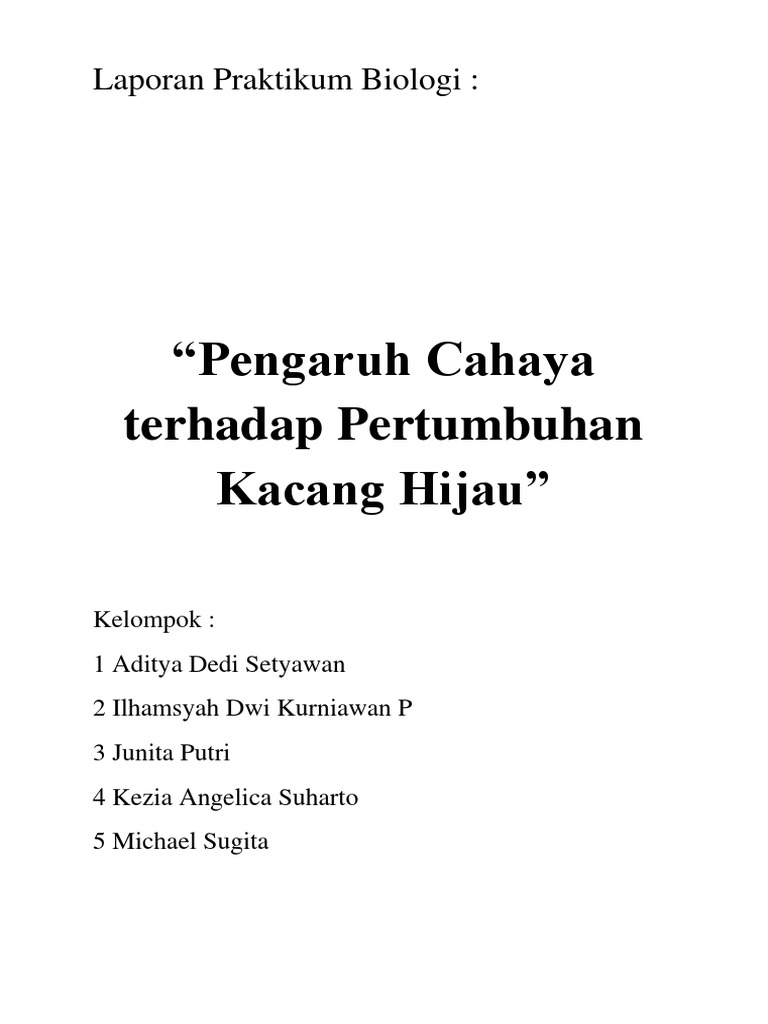 Laporan Praktikum Biologi :

“Pengaruh Cahaya terhadap Pertumbuhan Kacang Hijau”

Kelompok :

1 Aditya Dedi Setyawan

2 Ilhamsyah Dwi Kurniawan P

3 Junita Putri

4 Kezia Angelica Suharto

5 Michael Sugita